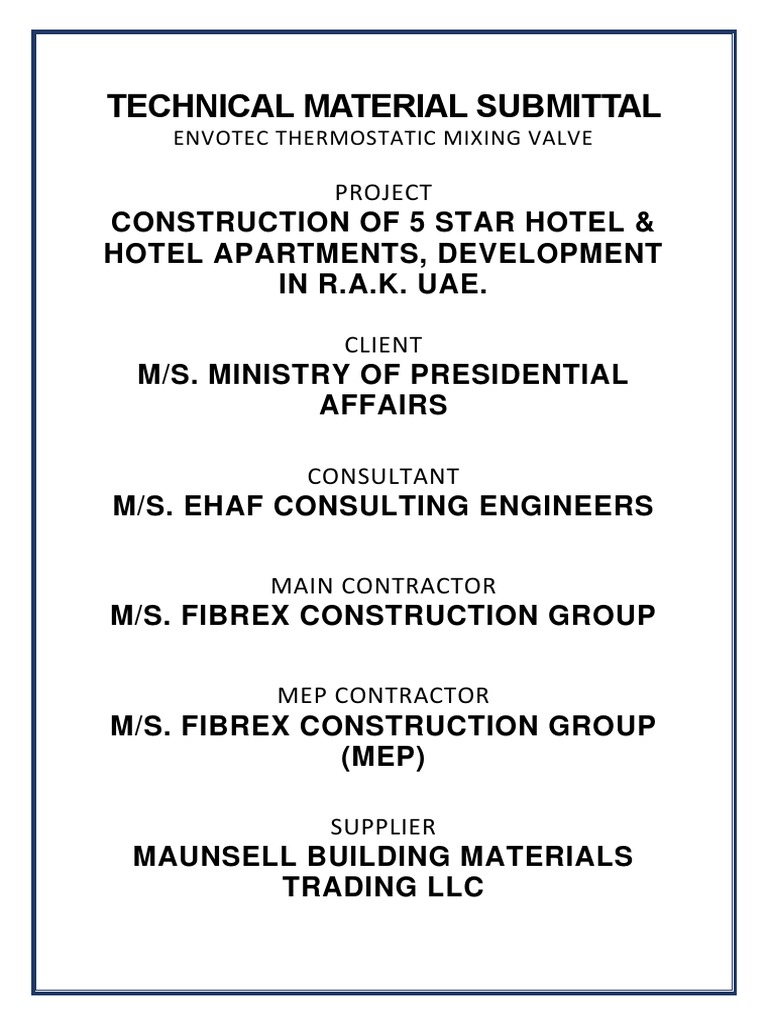 TECHNICAL MATERIAL SUBMITTAL
ENVOTEC THERMOSTATIC MIXING VALVE

PROJECT
CONSTRUCTION OF 5 STAR HOTEL & HOTEL APARTMENTS, DEVELOPMENT IN R.A.K. UAE.

CLIENT
M/S. MINISTRY OF PRESIDENTIAL AFFAIRS

CONSULTANT
M/S. EHAF CONSULTING ENGINEERS

MAIN CONTRACTOR
M/S. FIBREX CONSTRUCTION GROUP

MEP CONTRACTOR
M/S. FIBREX CONSTRUCTION GROUP (MEP)

SUPPLIER
MAUNSELL BUILDING MATERIALS TRADING LLC